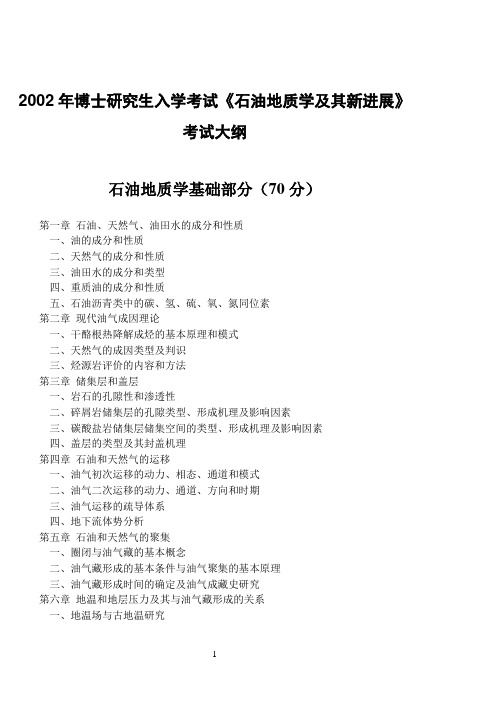 2002 年博士研究生入学考试《石油地质学及其新进展》
考试大纲

石油地质学基础部分（70 分）

第一章 石油、天然气、油田水的成分和性质
一、油的成分和性质
二、天然气的成分和性质
三、油田水的成分和类型
四、重质油的成分和性质
五、石油沥青类中的碳、氢、硫、氧、氮同位素
第二章 现代油气成因理论
一、干酪根热降解成烃的基本原理和模式
二、天然气的成因类型及判识
三、烃源岩评价的内容和方法
第三章 储集层和盖层
一、岩石的孔隙性和渗透性
二、碎屑岩储集层的孔隙类型、形成机理及影响因素
三、碳酸盐岩储集层储集空间的类型、形成机理及影响因素
四、盖层的类型及其封盖机理
第四章 石油和天然气的运移
一、油气初次运移的动力、相态、通道和模式
二、油气二次运移的动力、通道、方向和时期
三、油气运移的疏导体系
四、地下流体势分析
第五章 石油和天然气的聚集
一、圈闭与油气藏的基本概念
二、油气藏形成的基本条件与油气聚集的基本原理
三、油气藏形成时间的确定及油气成藏史研究
第六章 地温和地层压力及其与油气藏形成的关系
一、地温场与古地温研究

1